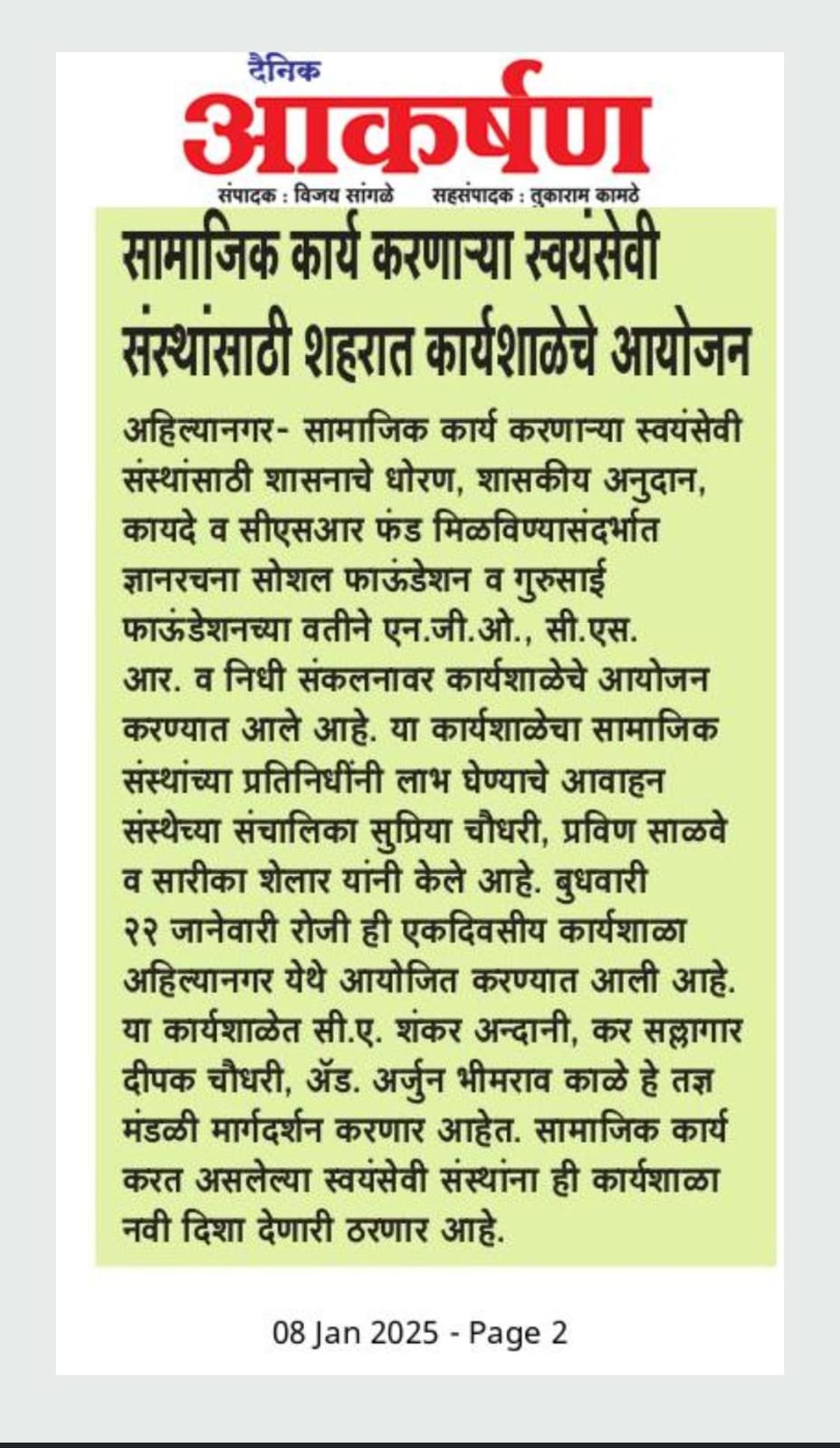 दैनिक
आकर्षण
संपादक : विजय सांगळे सहसंपादक : तुकाराम कामठे

सामाजिक कार्य करणाऱ्या स्वयंसेवी संस्थांसाठी शहरात कार्यशाळेचे आयोजन

अहिल्यानगर- सामाजिक कार्य करणाऱ्या स्वयंसेवी संस्थांसाठी शासनाचे धोरण, शासकीय अनुदान, कायदे व सीएसआर फंड मिळविण्यासंदर्भात ज्ञानरचना सोशल फाऊंडेशन व गुरुसाई फाऊंडेशनच्या वतीने एन.जी.ओ., सी.एस. आर. व निधी संकलनावर कार्यशाळेचे आयोजन करण्यात आले आहे. या कार्यशाळेचा सामाजिक संस्थांच्या प्रतिनिधींनी लाभ घेण्याचे आवाहन संस्थेच्या संचालिका सुप्रिया चौधरी, प्रविण साळवे व सारीका शेलार यांनी केले आहे. बुधवारी २२ जानेवारी रोजी ही एकदिवसीय कार्यशाळा अहिल्यानगर येथे आयोजित करण्यात आली आहे. या कार्यशाळेत सी.ए. शंकर अन्दानी, कर सल्लागार दीपक चौधरी, ॲड. अर्जुन भीमराव काळे हे तज्ञ मंडळी मार्गदर्शन करणार आहेत. सामाजिक कार्य करत असलेल्या स्वयंसेवी संस्थांना ही कार्यशाळा नवी दिशा देणारी ठरणार आहे.

08 Jan 2025 - Page 2